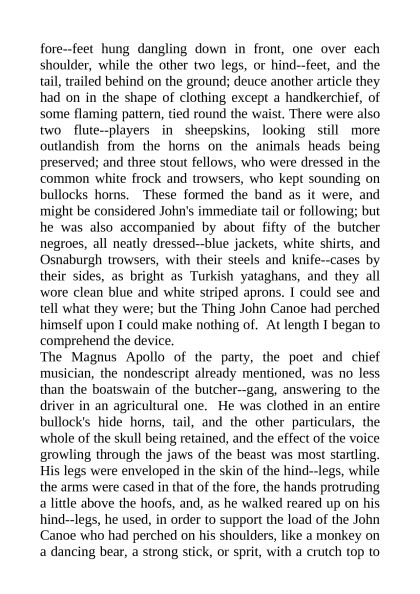 fore--feet hung dangling down in front, one over each shoulder, while the other two legs, or hind--feet, and the tail, trailed behind on the ground; deuce another article they had on in the shape of clothing except a handkerchief, of some flaming pattern, tied round the waist. There were also two flute--players in sheepskins, looking still more outlandish from the horns on the animals heads being preserved; and three stout fellows, who were dressed in the common white frock and trowsers, who kept sounding on bullocks horns. These formed the band as it were, and might be considered John's immediate tail or following; but he was also accompanied by about fifty of the butcher negroes, all neatly dressed--blue jackets, white shirts, and Osnaburgh trowsers, with their steels and knife--cases by their sides, as bright as Turkish yataghans, and they all wore clean blue and white striped aprons. I could see and tell what they were; but the Thing John Canoe had perched himself upon I could make nothing of. At length I began to comprehend the device.
The Magnus Apollo of the party, the poet and chief musician, the nondescript already mentioned, was no less than the boatswain of the butcher--gang, answering to the driver in an agricultural one. He was clothed in an entire bullock's hide horns, tail, and the other particulars, the whole of the skull being retained, and the effect of the voice growling through the jaws of the beast was most startling. His legs were enveloped in the skin of the hind--legs, while the arms were cased in that of the fore, the hands protruding a little above the hoofs, and, as he walked reared up on his hind--legs, he used, in order to support the load of the John Canoe who had perched on his shoulders, like a monkey on a dancing bear, a strong stick, or sprit, with a crutch top to